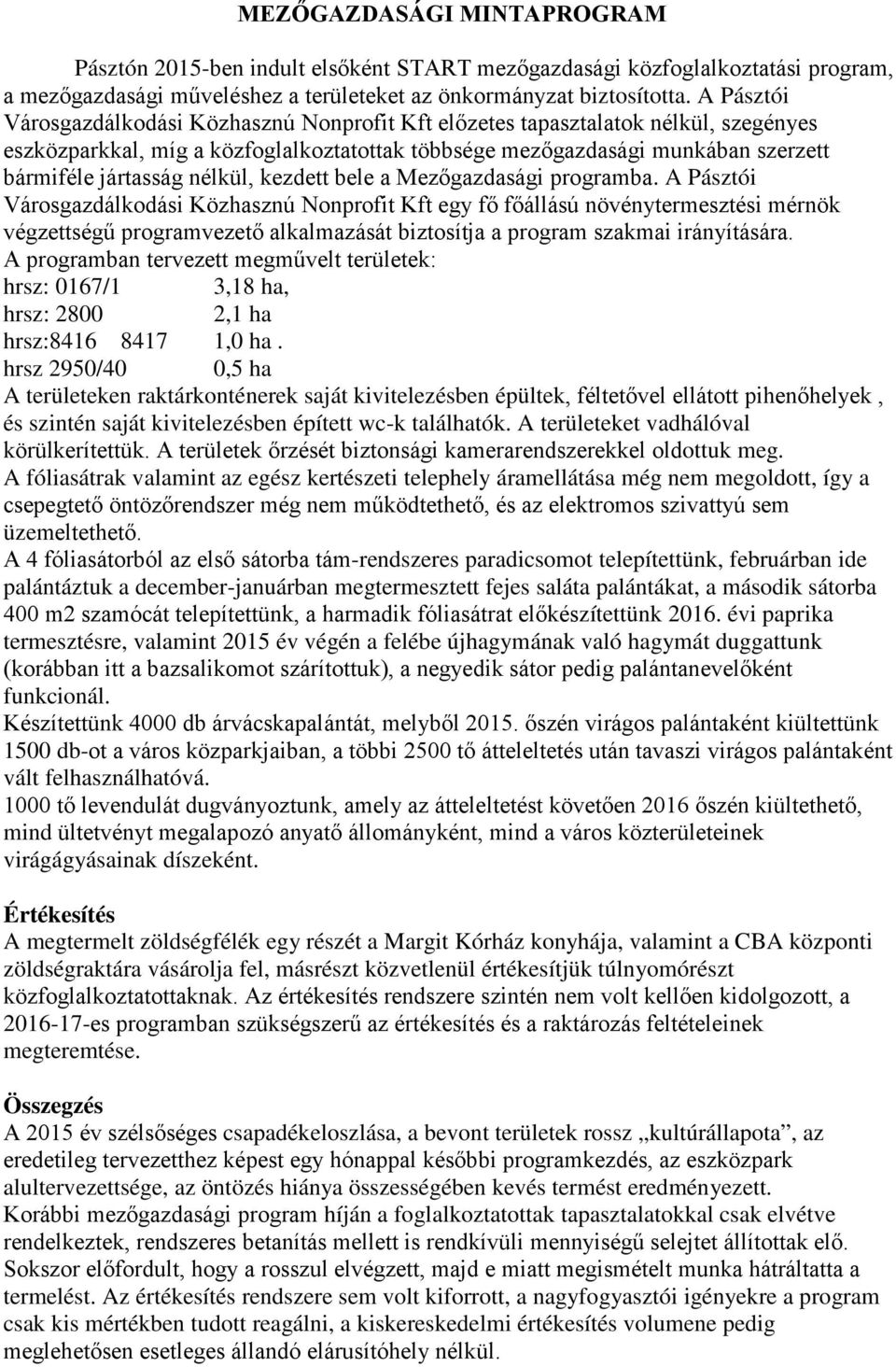 MEZŐGAZDASÁGI MINTAPROGRAM

Pásztón 2015-ben indult elsőként START mezőgazdasági közfoglalkoztatási program, a mezőgazdasági műveléshez a területeket az önkormányzat biztosította. A Pásztói Városgazdálkodási Közhasznú Nonprofit Kft előzetes tapasztalatok nélkül, szegényes eszközparkkal, míg a közfoglalkoztatottak többsége mezőgazdasági munkában szerzett bármiféle jártasság nélkül, kezdett bele a Mezőgazdasági programba. A Pásztói Városgazdálkodási Közhasznú Nonprofit Kft egy fő főállású növénytermesztési mérnök végzettségű programvezető alkalmazását biztosítja a program szakmai irányítására.
A programban tervezett megművelt területek:
hrsz: 0167/1 3,18 ha,
hrsz: 2800 2,1 ha
hrsz:8416 8417 1,0 ha .
hrsz 2950/40 0,5 ha
A területeken raktárkonténerek saját kivitelezésben épültek, féltetővel ellátott pihenőhelyek , és szintén saját kivitelezésben épített wc-k találhatók. A területeket vadhálóval körülkerítettük. A területek őrzését biztonsági kamerarendszerekkel oldottuk meg.
A fóliasátrak valamint az egész kertészeti telephely áramellátása még nem megoldott, így a csepegtető öntözőrendszer még nem működtethető, és az elektromos szivattyú sem üzemeltethető.
A 4 fóliasátorból az első sátorba tám-rendszeres paradicsomot telepítettünk, februárban ide palántáztuk a december-januárban megtermesztett fejes saláta palántákat, a második sátorba 400 m2 szamócát telepítettünk, a harmadik fóliasátrat előkészítettünk 2016. évi paprika termesztésre, valamint 2015 év végén a felébe újhagymának való hagymát duggattunk (korábban itt a bazsalikomot szárítottuk), a negyedik sátor pedig palántanevelőként funkcionál.
Készítettünk 4000 db árvácskapalántát, melyből 2015. őszén virágos palántaként kiültettünk 1500 db-ot a város közparkjaiban, a többi 2500 tő átteleltetés után tavaszi virágos palántaként vált felhasználhatóvá.
1000 tő levendulát dugványoztunk, amely az átteleltetést követően 2016 őszén kiültethető, mind ültetvényt megalapozó anyatő állományként, mind a város közterületeinek virágágyásainak díszeként.

Értékesítés
A megtermelt zöldségfélék egy részét a Margit Kórház konyhája, valamint a CBA központi zöldségraktára vásárolja fel, másrészt közvetlenül értékesítjük túlnyomórészt közfoglalkoztatottaknak. Az értékesítés rendszere szintén nem volt kellően kidolgozott, a 2016-17-es programban szükségszerű az értékesítés és a raktározás feltételeinek megteremtése.

Összegzés
A 2015 év szélsőséges csapadékeloszlása, a bevont területek rossz „kultúrállapota”, az eredetileg tervezetthez képest egy hónappal későbbi programkezdés, az eszközpark alultervezettsége, az öntözés hiánya összességében kevés termést eredményezett.
Korábbi mezőgazdasági program híján a foglalkoztatottak tapasztalatokkal csak elvétve rendelkeztek, rendszeres betanítás mellett is rendkívüli mennyiségű selejtet állítottak elő. Sokszor előfordult, hogy a rosszul elvégzett, majd e miatt megismételt munka hátráltatta a termelést. Az értékesítés rendszere sem volt kiforrott, a nagyfogyasztói igényekre a program csak kis mértékben tudott reagálni, a kiskereskedelmi értékesítés volumene pedig meglehetősen esetleges állandó elárusítóhely nélkül.